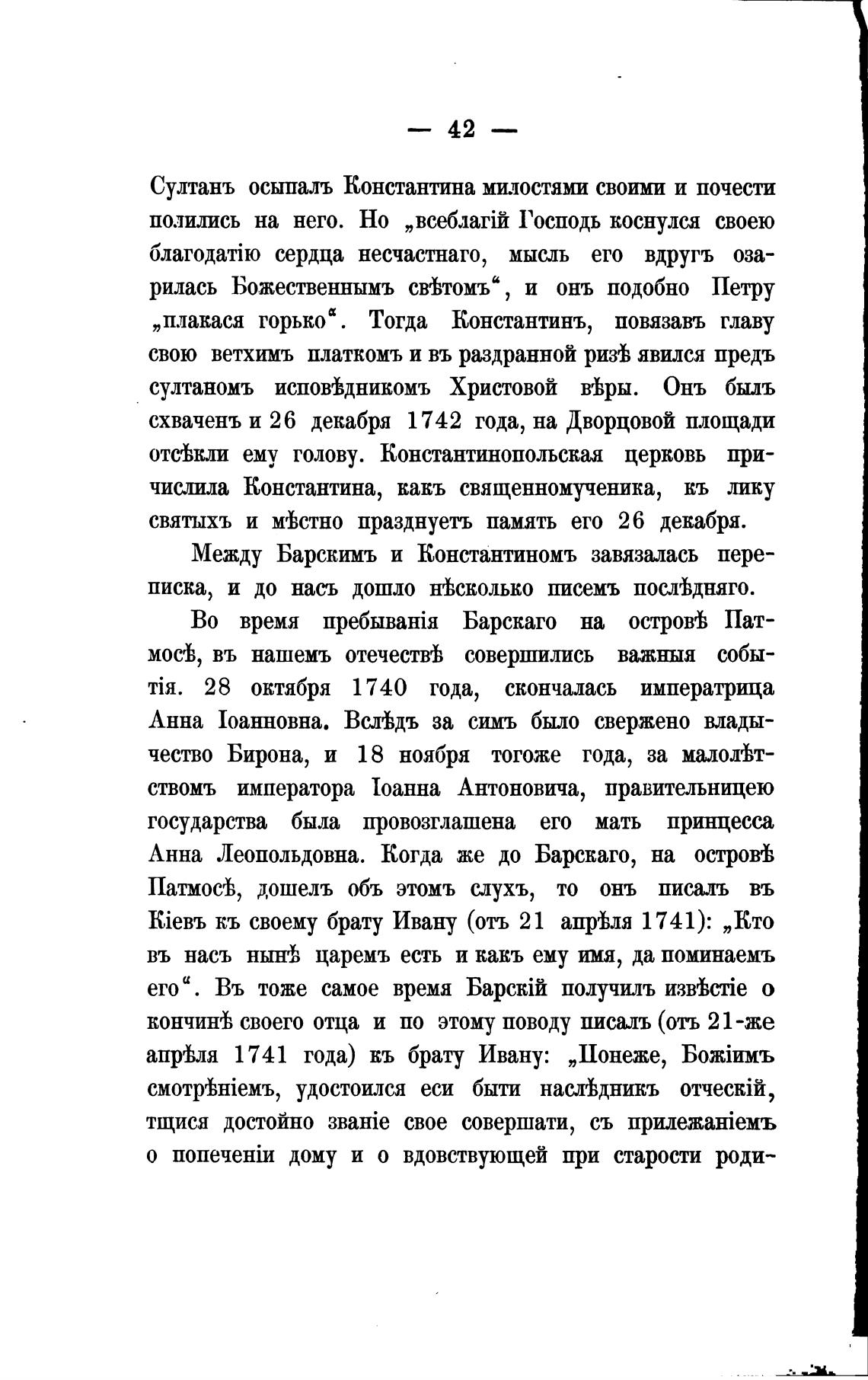 — 42 —

Султанъ осыпалъ Константина милостями своими и почести полились на него. Но „всеблагій Господь коснулся своею благодатію сердца несчастнаго, мысль его вдругъ озарилась Божественнымъ свѣтомъ“, и онъ подобно Петру „плакася горько“. Тогда Константинъ, повязавъ главу свою ветхимъ платкомъ и въ раздранной ризѣ явился предъ султаномъ исповѣдникомъ Христовой вѣры. Онъ былъ схваченъ и 26 декабря 1742 года, на Дворцовой площади отсѣкли ему голову. Константинопольская церковь причислила Константина, какъ священномученика, къ лику святыхъ и мѣстно празднуетъ память его 26 декабря.

Между Барскимъ и Константиномъ завязалась переписка, и до насъ дошло нѣсколько писемъ послѣдняго.

Во время пребыванія Барскаго на островѣ Патмосѣ, въ нашемъ отечествѣ совершились важныя событія. 28 октября 1740 года, скончалась императрица Анна Іоанновна. Вслѣдъ за симъ было свержено владычество Бирона, и 18 ноября тогоже года, за малолѣтствомъ императора Іоанна Антоновича, правительницею государства была провозглашена его мать принцесса Анна Леопольдовна. Когда же до Барскаго, на островѣ Патмосѣ, дошелъ объ этомъ слухъ, то онъ писалъ въ Кіевъ къ своему брату Ивану (отъ 21 апрѣля 1741): „Кто въ насъ нынѣ царемъ есть и какъ ему имя, да поминаемъ его“. Въ тоже самое время Барскій получилъ извѣстіе о кончинѣ своего отца и по этому поводу писалъ (отъ 21-же апрѣля 1741 года) къ брату Ивану: „Понеже, Божіимъ смотрѣніемъ, удостоился еси быти наслѣдникъ отческій, тщися достойно званіе свое совершати, съ прилежаніемъ о попеченіи дому и о вдовствующей при старости роди-